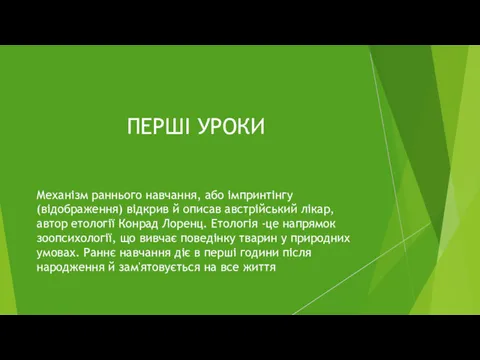 ПЕРШІ УРОКИ

Механізм раннього навчання, або імпринтінгу (відображення) відкрив й описав австрійський лікар, автор етології Конрад Лоренц. Етологія -це напрямок зоопсихології, що вивчає поведінку тварин у природних умовах. Раннє навчання діє в перші години після народження й зам'ятовується на все життя